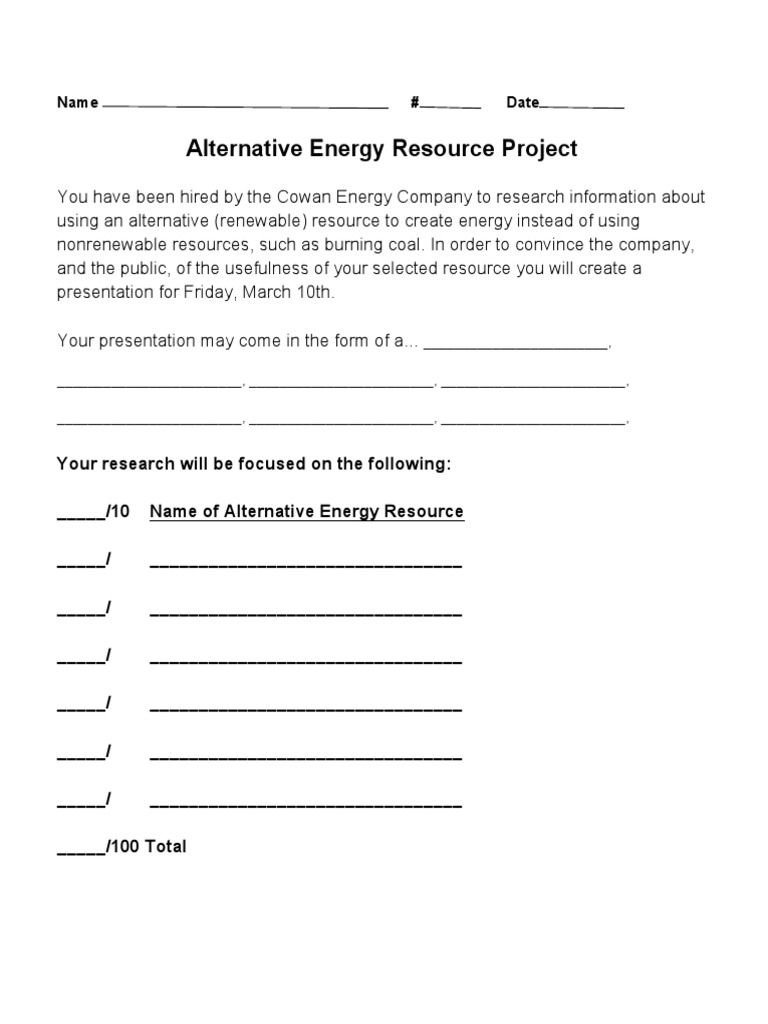 Name ____ #____ Date____

Alternative Energy Resource Project

You have been hired by the Cowan Energy Company to research information about using an alternative (renewable) resource to create energy instead of using nonrenewable resources, such as burning coal. In order to convince the company, and the public, of the usefulness of your selected resource you will create a presentation for Friday, March 10th.

Your presentation may come in the form of a... ____,

____, ____, ____,

____, ____, ____,

Your research will be focused on the following:

____/10 Name of Alternative Energy Resource

____/ ____

____/ ____

____/ ____

____/ ____

____/ ____

____/ ____

____/100 Total